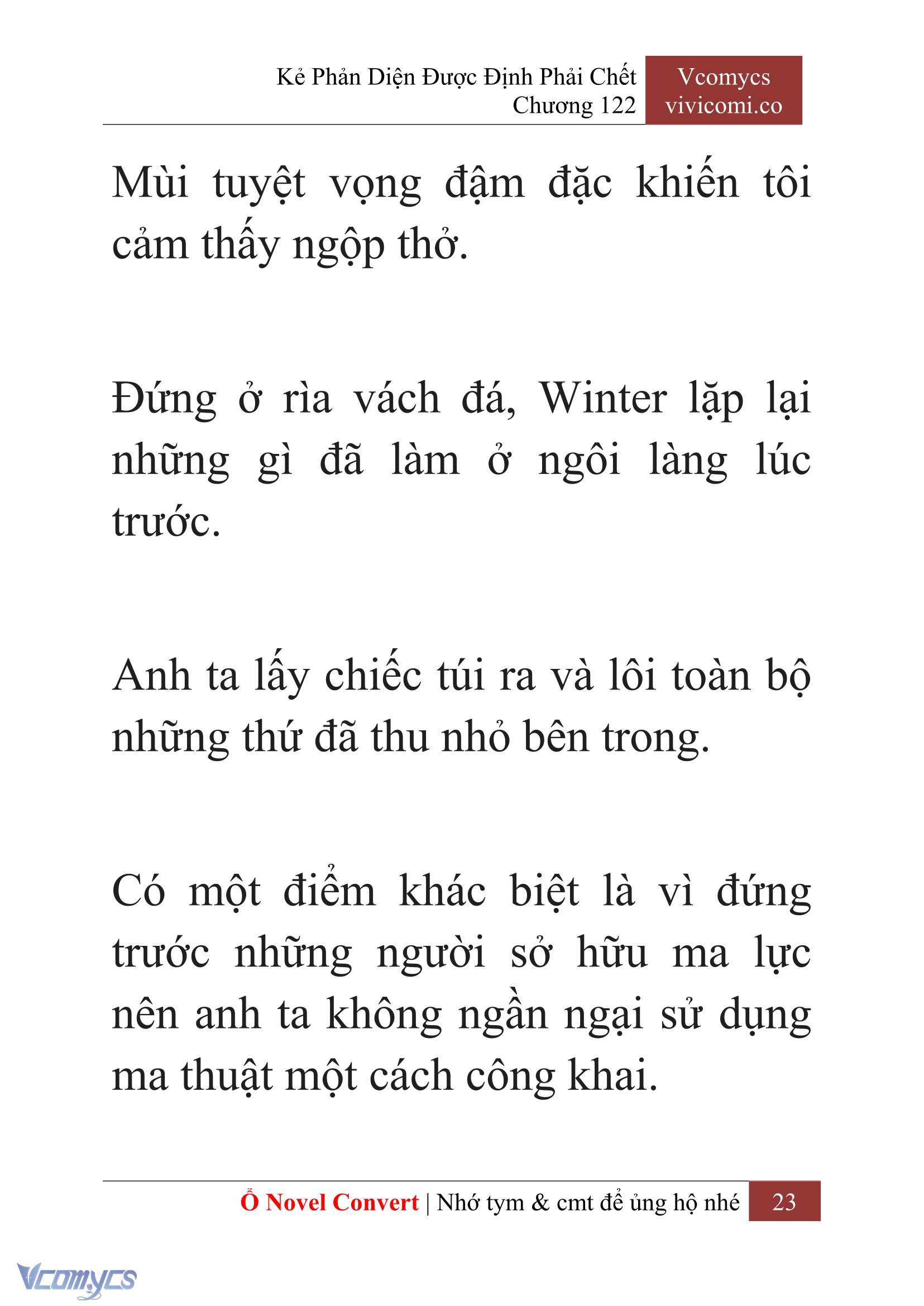 Kẻ Phản Diện Được Định Phải Chết
Chương 122

Vcomycs
vivicomi.co

Mùi tuyệt vọng đậm đặc khiến tôi cảm thấy ngộp thở.

Đứng ở rìa vách đá, Winter lặp lại những gì đã làm ở ngôi làng lúc trước.

Anh ta lấy chiếc túi ra và lôi toàn bộ những thứ đã thu nhỏ bên trong.

Có một điểm khác biệt là vì đứng trước những người sở hữu ma lực nên anh ta không ngần ngại sử dụng ma thuật một cách công khai.

Ổ Novel Convert | Nhớ tym & cmt để ủng hộ nhé 23

Vcomycs